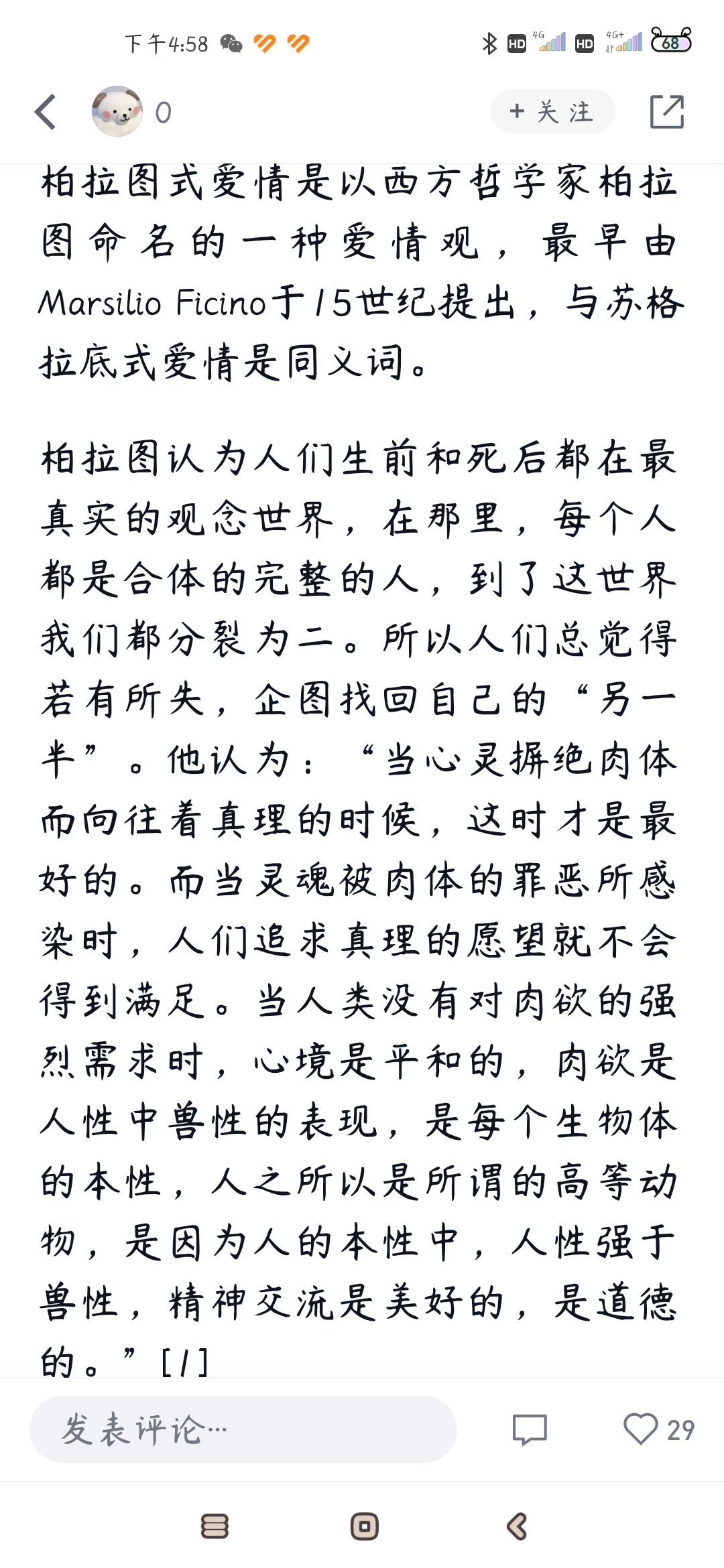 下午4:58

HD 4G HD 4G+ 68

0

+ 关注

柏拉图式爱情是以西方哲学家柏拉图命名的一种爱情观，最早由Marsilio Ficino于15世纪提出，与苏格拉底式爱情是同义词。

柏拉图认为人们生前和死后都在最真实的观念世界，在那里，每个人都是合体的完整的人，到了这世界我们都分裂为二。所以人们总觉得若有所失，企图找回自己的“另一半”。他认为：“当心灵摒绝肉体而向往着真理的时候，这时才是最好的。而当灵魂被肉体的罪恶所感染时，人们追求真理的愿望就不会得到满足。当人类没有对肉欲的强烈需求时，心境是平和的，肉欲是人性中兽性的表现，是每个生物体的本性，人之所以是所谓的高等动物，是因为人的本性中，人性强于兽性，精神交流是美好的，是道德的。”[1]

发表评论…

29